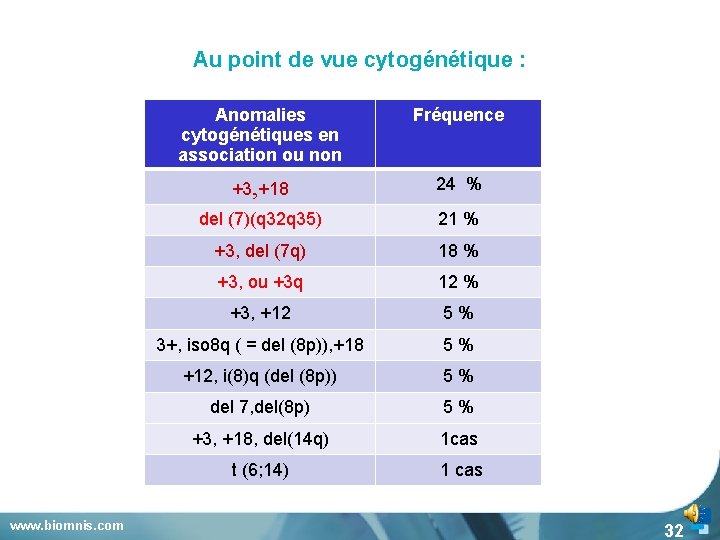 Au point de vue cytogénétique :

| Anomalies cytogénétiques en association ou non | Fréquence |
|---|---|
| +3,+18 | 24 % |
| del (7)(q32q35) | 21 % |
| +3, del (7q) | 18 % |
| +3, ou +3q | 12 % |
| +3, +12 | 5 % |
| 3+, iso8q ( = del (8p)),+18 | 5 % |
| +12, i(8)q (del (8p)) | 5 % |
| del 7,del(8p) | 5 % |
| +3, +18, del(14q) | 1cas |
| t (6;14) | 1 cas |

www.biomnis.com

32